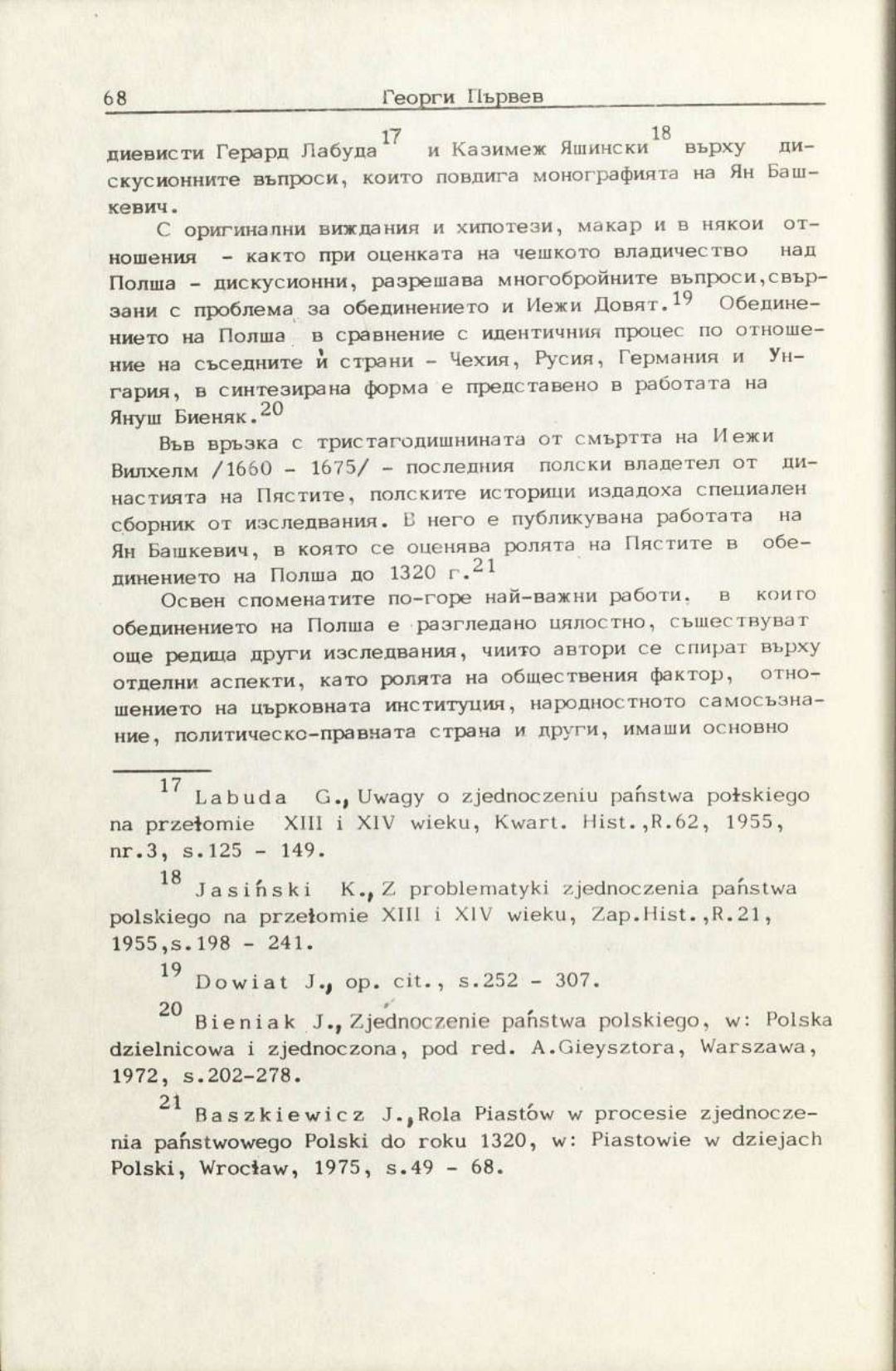 68 Георги Първев

диевисти Герард Лабуда$^{17}$ и Казимеж Яшински$^{18}$ върху дискусионните въпроси, които повдига монографията на Ян Башкевич.

С оригинални виждания и хипотези, макар и в някои отношения - както при оценката на чешкото владичество над Полша - дискусионни, разрешава многобройните въпроси,свързани с проблема за обединението и Иежи Довят.$^{19}$ Обединението на Полша в сравнение с идентичния процес по отношение на съседните ѝ страни - Чехия, Русия, Германия и Унгария, в синтезирана форма е представено в работата на Януш Биеняк.$^{20}$

Във връзка с тристагодишнината от смъртта на Иежи Вилхелм /1660 - 1675/ - последния полски владетел от династията на Пястите, полските историци издадоха специален сборник от изследвания. В него е публикувана работата на Ян Башкевич, в която се оценява ролята на Пястите в обединението на Полша до 1320 г.$^{21}$

Освен споменатите по-горе най-важни работи, в които обединението на Полша е разгледано цялостно, съществуват още редица други изследвания, чиито автори се спират върху отделни аспекти, като ролята на обществения фактор, отношението на църковната институция, народностното самосъзнание, политическо-правната страна и други, имащи основно

$^{17}$ Labuda G., Uwagy o zjednoczeniu państwa połskiego na przełomie XIII i XIV wieku, Kwart. Hist.,R.62, 1955, nr.3, s.125 - 149.

$^{18}$ Jasiński K., Z problematyki zjednoczenia państwa polskiego na przełomie XIII i XIV wieku, Zap.Hist.,R.21, 1955,s.198 - 241.

$^{19}$ Dowiat J., op. cit., s.252 - 307.

$^{20}$ Bieniak J., Zjednoczenie państwa polskiego, w: Polska dzielnicowa i zjednoczona, pod red. A.Gieysztora, Warszawa, 1972, s.202-278.

$^{21}$ Baszkiewicz J.,Rola Piastów w procesie zjednoczenia państwowego Polski do roku 1320, w: Piastowie w dziejach Polski, Wrocław, 1975, s.49 - 68.